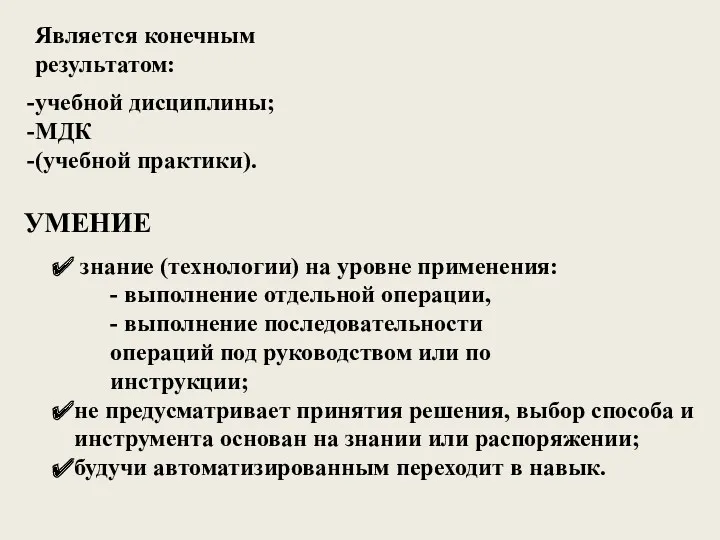 Является конечным результатом:

-учебной дисциплины;
-МДК
-(учебной практики).

УМЕНИЕ

✔ знание (технологии) на уровне применения:
- выполнение отдельной операции,
- выполнение последовательности операций под руководством или по инструкции;
✔не предусматривает принятия решения, выбор способа и инструмента основан на знании или распоряжении;
✔будучи автоматизированным переходит в навык.